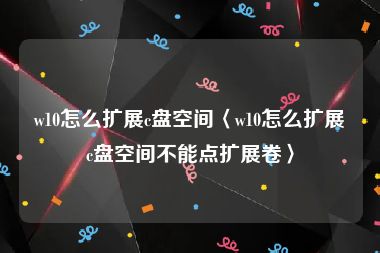 w10怎么扩展c盘空间〈w10怎么扩展c盘空间不能点扩展卷〉